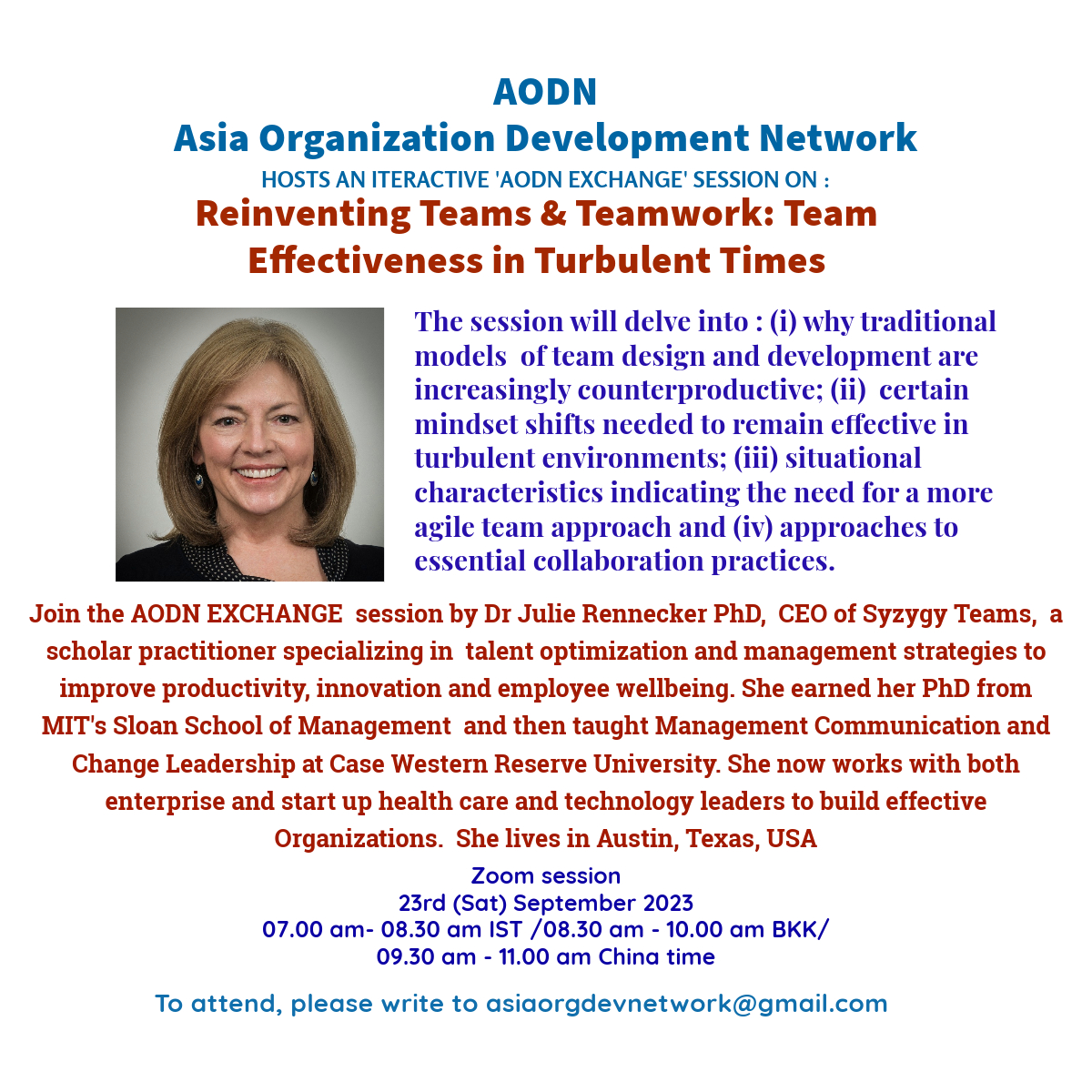 AODN
Asia Organization Development Network
HOSTS AN ITERACTIVE 'AODN EXCHANGE' SESSION ON :
Reinventing Teams & Teamwork: Team Effectiveness in Turbulent Times

The session will delve into : (i) why traditional models of team design and development are increasingly counterproductive; (ii) certain mindset shifts needed to remain effective in turbulent environments; (iii) situational characteristics indicating the need for a more agile team approach and (iv) approaches to essential collaboration practices.

Join the AODN EXCHANGE session by Dr Julie Rennecker PhD, CEO of Syzygy Teams, a scholar practitioner specializing in talent optimization and management strategies to improve productivity, innovation and employee wellbeing. She earned her PhD from MIT's Sloan School of Management and then taught Management Communication and Change Leadership at Case Western Reserve University. She now works with both enterprise and start up health care and technology leaders to build effective Organizations. She lives in Austin, Texas, USA

Zoom session
23rd (Sat) September 2023
07.00 am- 08.30 am IST /08.30 am - 10.00 am BKK/
09.30 am - 11.00 am China time

To attend, please write to asiaorgdevnetwork@gmail.com